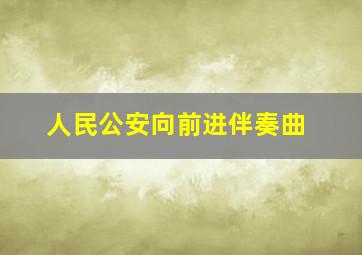 人民公安向前进伴奏曲